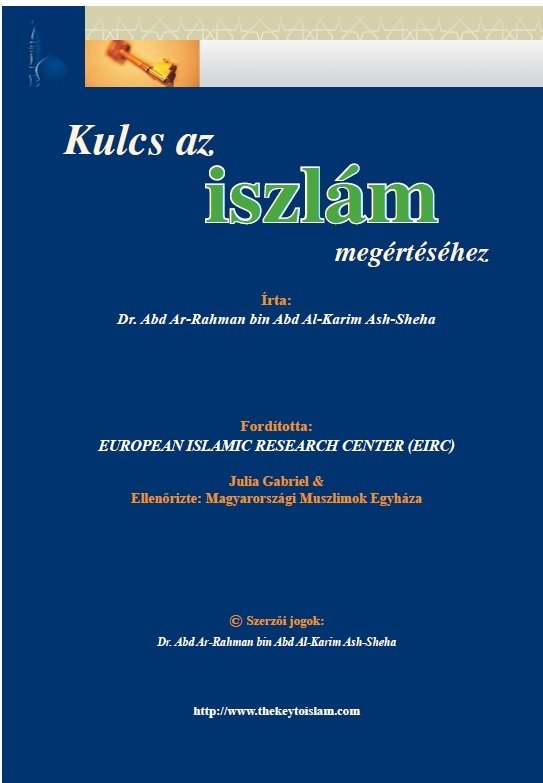 Kulcs az

iszlám

megértéséhez

Írta:
Dr. Abd Ar-Rahman bin Abd Al-Karim Ash-Sheha

Fordította:
EUROPEAN ISLAMIC RESEARCH CENTER (EIRC)

Julia Gabriel &
Ellenőrizte: Magyarországi Muszlimok Egyháza

© Szerzői jogok:
Dr. Abd Ar-Rahman bin Abd Al-Karim Ash-Sheha

http://www.thekeytoislam.com